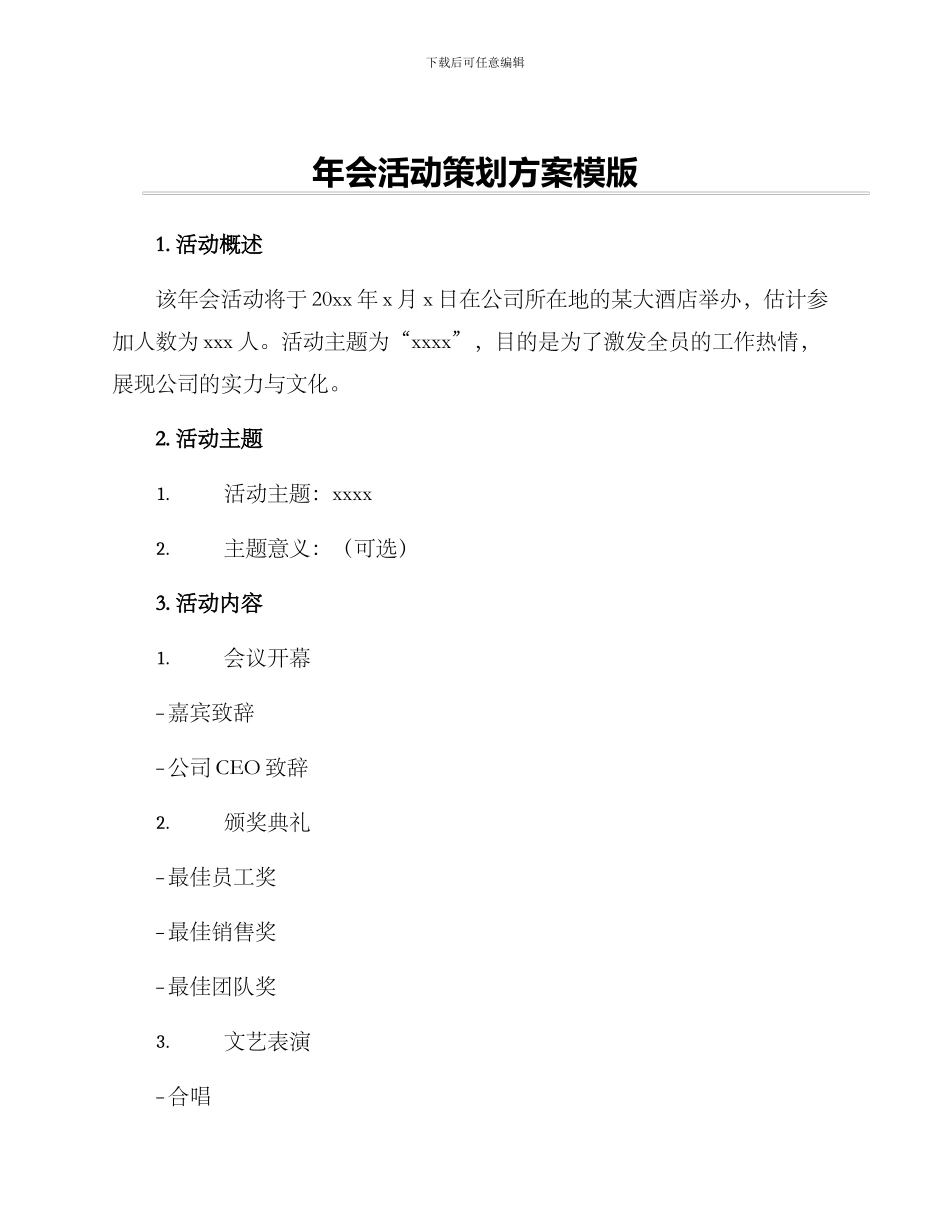 下载后可任意编辑

年会活动策划方案模版

1. 活动概述

该年会活动将于 20xx 年 x 月 x 日在公司所在地的某大酒店举办，估计参加人数为 xxx 人。活动主题为“xxxx”，目的是为了激发全员的工作热情，展现公司的实力与文化。

2. 活动主题

1. 活动主题：xxxx

2. 主题意义：（可选）

3. 活动内容

1. 会议开幕

- 嘉宾致辞

- 公司 CEO 致辞

2. 颁奖典礼

- 最佳员工奖

- 最佳销售奖

- 最佳团队奖

3. 文艺表演

- 合唱